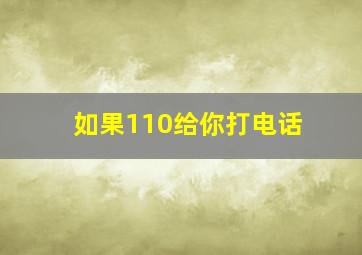 如果110给你打电话